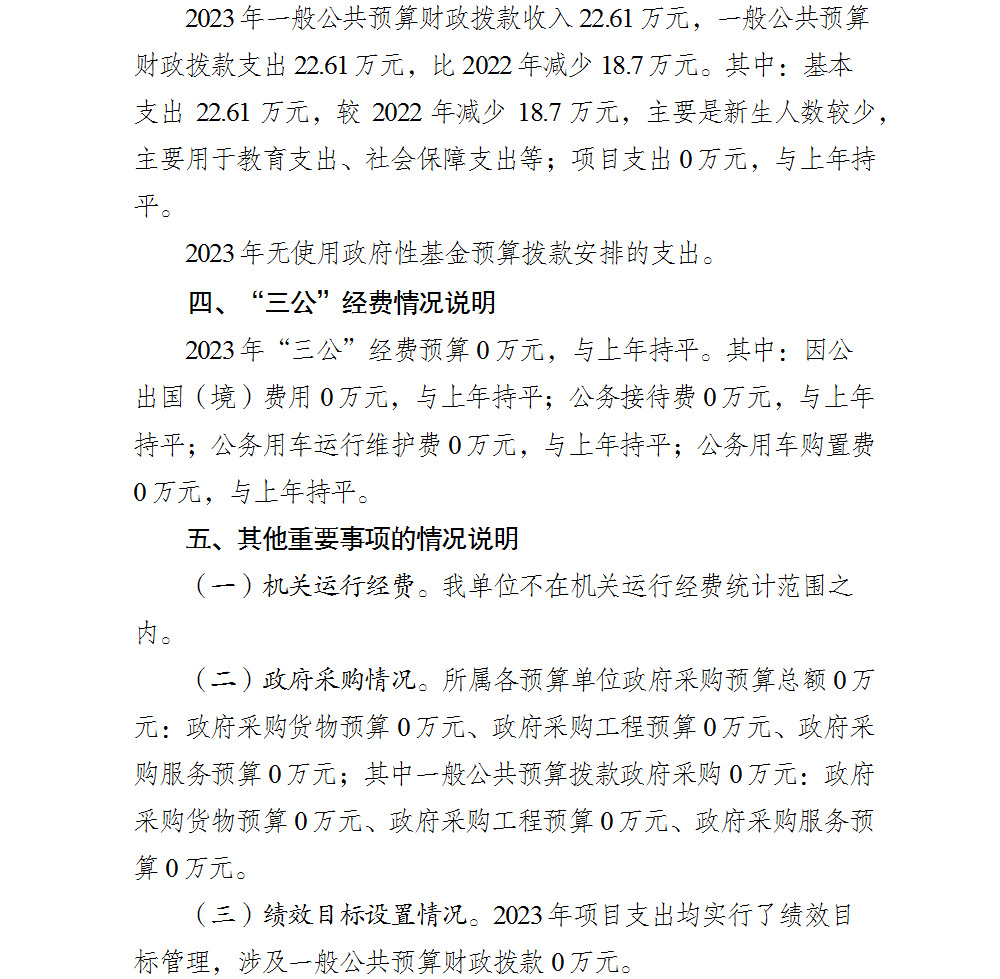 2023年一般公共预算财政拨款收入22.61万元，一般公共预算财政拨款支出22.61万元，比2022年减少18.7万元。其中：基本支出22.61万元，较2022年减少18.7万元，主要是新生人数较少，主要用于教育支出、社会保障支出等；项目支出0万元，与上年持平。

2023年无使用政府性基金预算拨款安排的支出。

四、“三公”经费情况说明

2023年“三公”经费预算0万元，与上年持平。其中：因公出国（境）费用0万元，与上年持平；公务接待费0万元，与上年持平；公务用车运行维护费0万元，与上年持平；公务用车购置费0万元，与上年持平。

五、其他重要事项的情况说明

（一）机关运行经费。我单位不在机关运行经费统计范围之内。

（二）政府采购情况。所属各预算单位政府采购预算总额0万元：政府采购货物预算0万元、政府采购工程预算0万元、政府采购服务预算0万元；其中一般公共预算拨款政府采购0万元：政府采购货物预算0万元、政府采购工程预算0万元、政府采购服务预算0万元。

（三）绩效目标设置情况。2023年项目支出均实行了绩效目标管理，涉及一般公共预算财政拨款0万元。